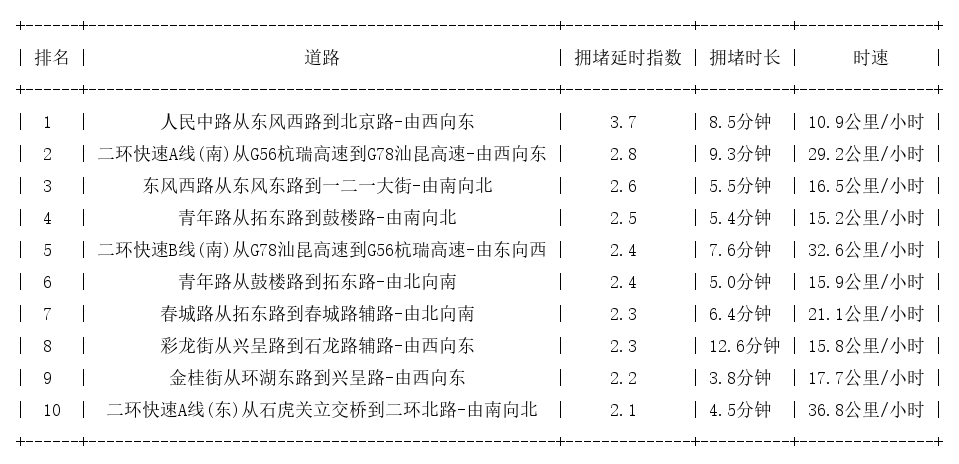 | 排名 | 道路 | 拥堵延时指数 | 拥堵时长 | 时速 |
|---|---|---|---|---|
| 1 | 人民中路从东风西路到北京路-由西向东 | 3.7 | 8.5分钟 | 10.9公里/小时 |
| 2 | 二环快速A线(南)从G56杭瑞高速到G78汕昆高速-由西向东 | 2.8 | 9.3分钟 | 29.2公里/小时 |
| 3 | 东风西路从东风东路到一二一大街-由南向北 | 2.6 | 5.5分钟 | 16.5公里/小时 |
| 4 | 青年路从拓东路到鼓楼路-由南向北 | 2.5 | 5.4分钟 | 15.2公里/小时 |
| 5 | 二环快速B线(南)从G78汕昆高速到G56杭瑞高速-由东向西 | 2.4 | 7.6分钟 | 32.6公里/小时 |
| 6 | 青年路从鼓楼路到拓东路-由北向南 | 2.4 | 5.0分钟 | 15.9公里/小时 |
| 7 | 春城路从拓东路到春城路辅路-由北向南 | 2.3 | 6.4分钟 | 21.1公里/小时 |
| 8 | 彩龙街从兴呈路到石龙路辅路-由西向东 | 2.3 | 12.6分钟 | 15.8公里/小时 |
| 9 | 金桂街从环湖东路到兴呈路-由西向东 | 2.2 | 3.8分钟 | 17.7公里/小时 |
| 10 | 二环快速A线(东)从石虎关立交桥到二环北路-由南向北 | 2.1 | 4.5分钟 | 36.8公里/小时 |